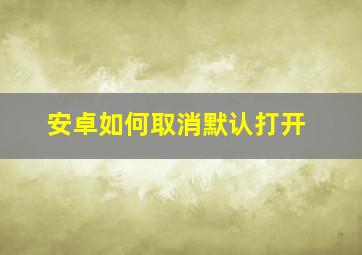 安卓如何取消默认打开